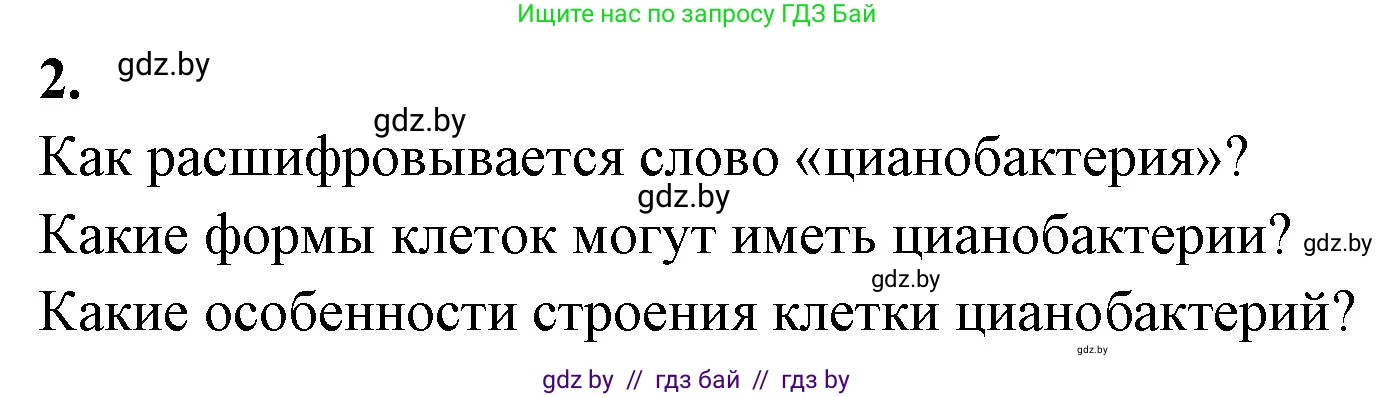 Ищите нас по запросу ГДЗ Бай

2. gdz.by

gdz.by

Как расшифровывается слово «цианобактерия»?

gdz.by

Какие формы клеток могут иметь цианобактерии? gdz.by

gdz.by

Какие особенности строения клетки цианобактерий?

gdz.by

gdz by // гдз бай // гдз by